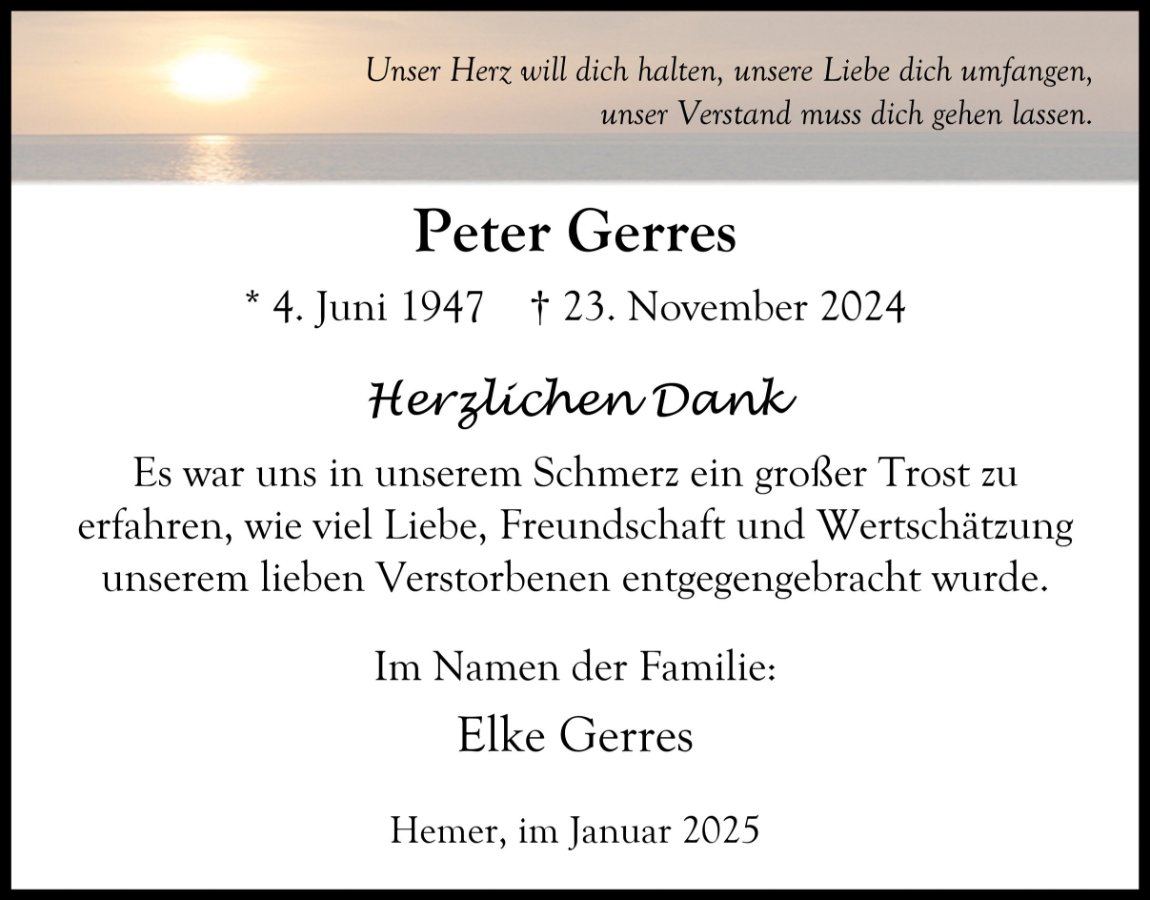 Unser Herz will dich halten, unsere Liebe dich umfangen,
unser Verstand muss dich gehen lassen.

Peter Gerres

* 4. Juni 1947 † 23. November 2024

Herzlichen Dank

Es war uns in unserem Schmerz ein großer Trost zu erfahren, wie viel Liebe, Freundschaft und Wertschätzung unserem lieben Verstorbenen entgegengebracht wurde.

Im Namen der Familie:

Elke Gerres

Hemer, im Januar 2025